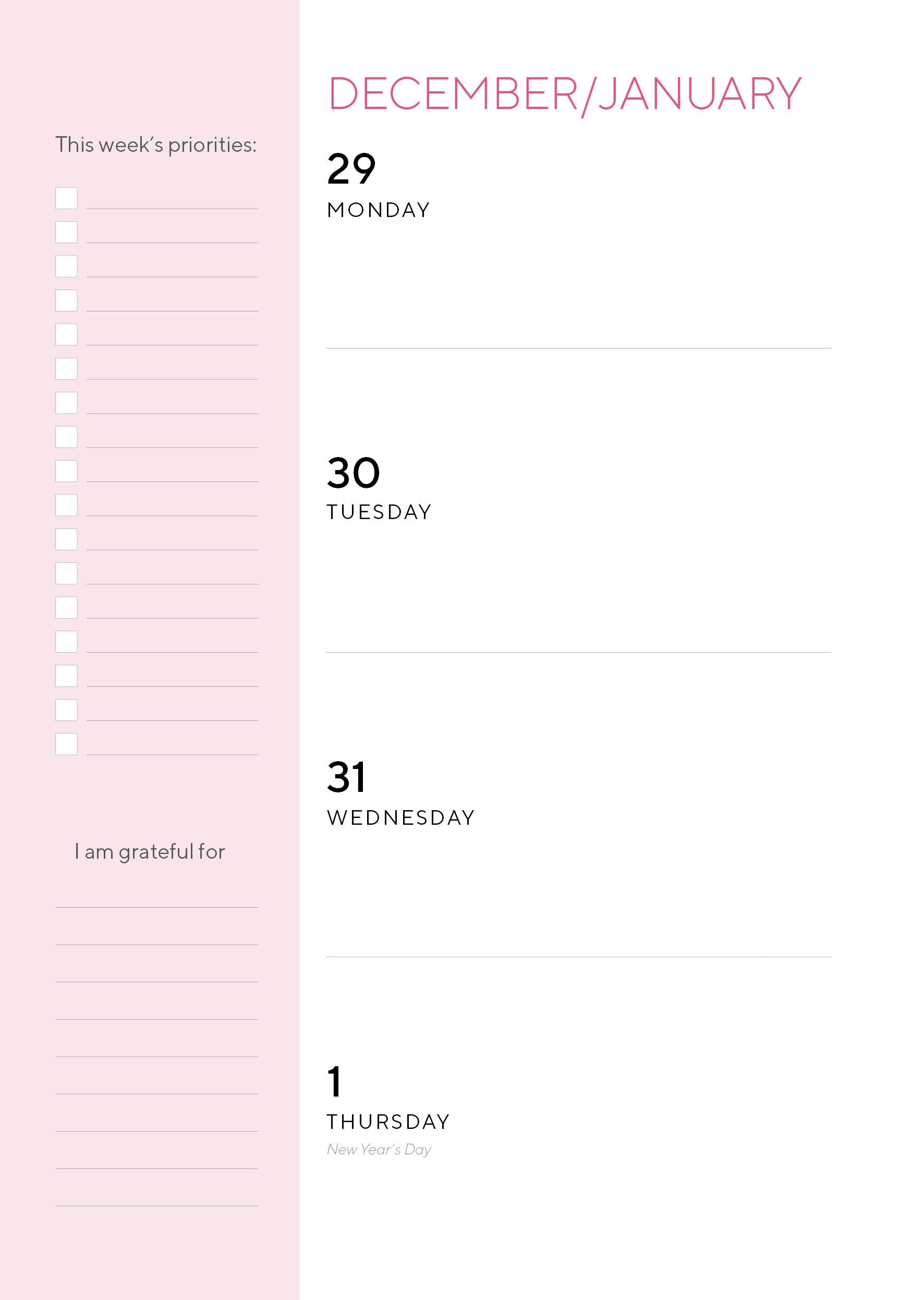 This week's priorities:

☐ ____
☐ ____
☐ ____
☐ ____
☐ ____
☐ ____
☐ ____
☐ ____
☐ ____
☐ ____
☐ ____
☐ ____
☐ ____
☐ ____
☐ ____
☐ ____
☐ ____

I am grateful for

____
____
____
____
____
____
____
____
____

DECEMBER/JANUARY

29
MONDAY

30
TUESDAY

31
WEDNESDAY

1
THURSDAY
New Year's Day